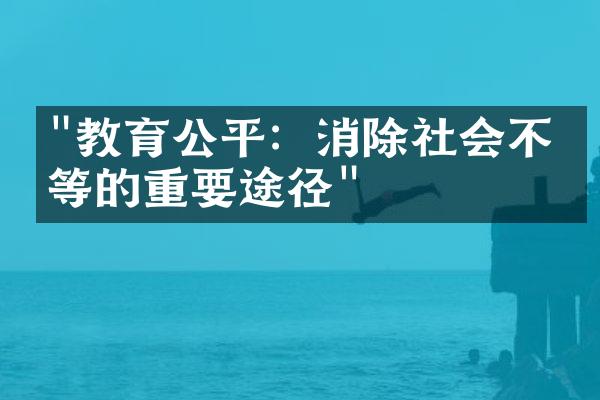 "教育公平：消除社会不等的重要途径"